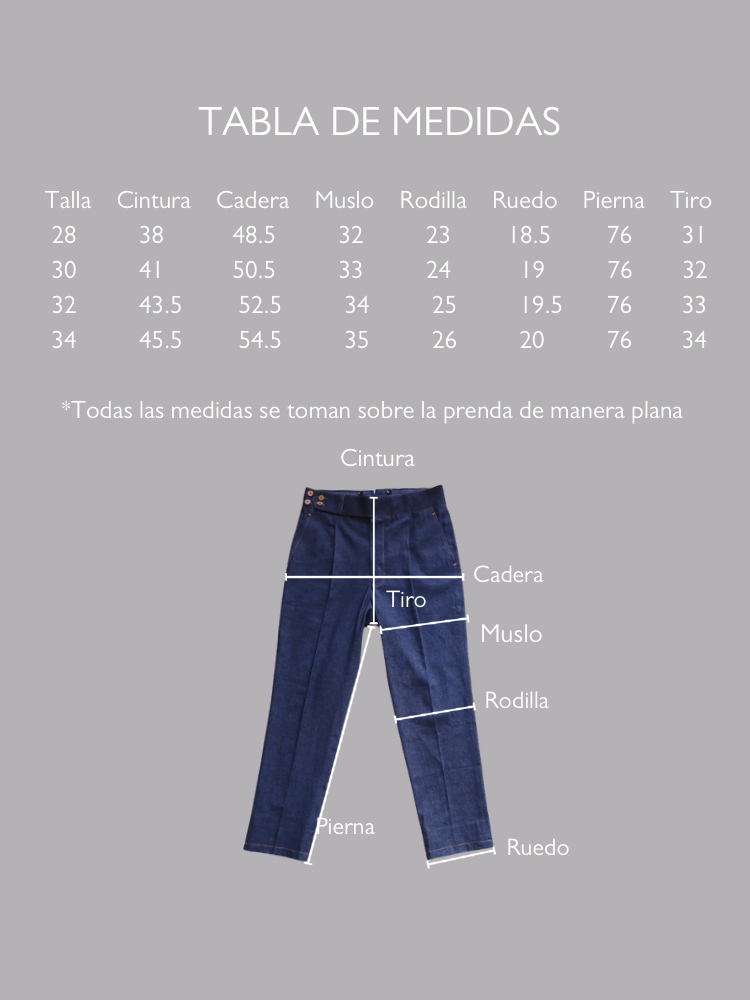 TABLA DE MEDIDAS

| Talla | Cintura | Cadera | Muslo | Rodilla | Ruedo | Pierna | Tiro |
|---|---|---|---|---|---|---|---|
| 28 | 38 | 48.5 | 32 | 23 | 18.5 | 76 | 31 |
| 30 | 41 | 50.5 | 33 | 24 | 19 | 76 | 32 |
| 32 | 43.5 | 52.5 | 34 | 25 | 19.5 | 76 | 33 |
| 34 | 45.5 | 54.5 | 35 | 26 | 20 | 76 | 34 |

*Todas las medidas se toman sobre la prenda de manera plana

Cintura

Cadera

Tiro

Muslo

Rodilla

Pierna

Ruedo